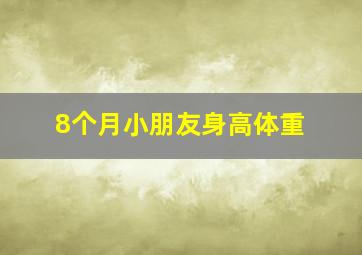 8个月小朋友身高体重